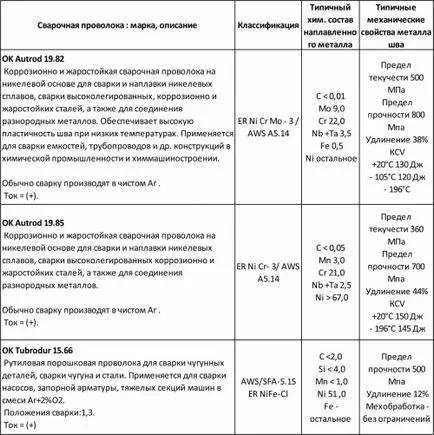 | Сварочная проволока : марка, описание | Классификация | Типичный хим. состав наплавленного металла | Типичные механические свойства металла шва |
|---|---|---|---|
| **OK Autrod 19.82** Коррозионно и жаростойкая сварочная проволока на никелевой основе для сварки и наплавки никелевых сплавов, сварки высоколегированных, коррозионно и жаростойких сталей, а также для соединения разнородных металлов. Обеспечивает высокую пластичность шва при низких температурах. Применяется для сварки емкостей, трубопроводов и др. конструкций в химической промышленности и химмашиностроении. Обычно сварку производят в чистом Ar . Ток = (+). | ER Ni Cr Mo - 3 / AWS A5.14 | C < 0,01 Mo 9,0 Cr 22,0 Nb +Ta 3,5 Fe 0,5 Ni остальное | Предел текучести 500 МПа Предел прочности 800 Мпа Удлинение 38% KCV +20°C 130 Дж - 105°C 120 Дж - 196°C |
| **OK Autrod 19.85** Коррозионно и жаростойкая сварочная проволока на никелевой основе для сварки и наплавки никелевых сплавов, сварки высоколегированных коррозионно и жаростойких сталей, а также для соединения разнородных металлов. Обычно сварку производят в чистом Ar . Ток = (+). | ER Ni Cr- 3/ AWS A5.14 | C < 0,05 Mn 3,0 Cr 21,0 Nb +Ta 2,5 Ni > 67,0 | Предел текучести 360 МПа Предел прочности 700 Мпа Удлинение 44% KCV +20°C 150 Дж - 196°C 145 Дж |
| **OK Tubrodur 15.66** Рутиловая порошковая проволока для сварки чугунных деталей, сварки чугуна и стали. Применяется для сварки насосов, запорной арматуры, тяжелых секций машин в смеси Ar+2%O2. Положения сварки:1,3. Ток = (+) | AWS/SFA-5.15 ER NiFe-CI | C <2,0 Si < 4,0 Mn < 1,0 Ni 51 ,0 Fe - остальное | Предел прочности 500 Мпа Удлинение 12% Мехобработка - без ограничений |